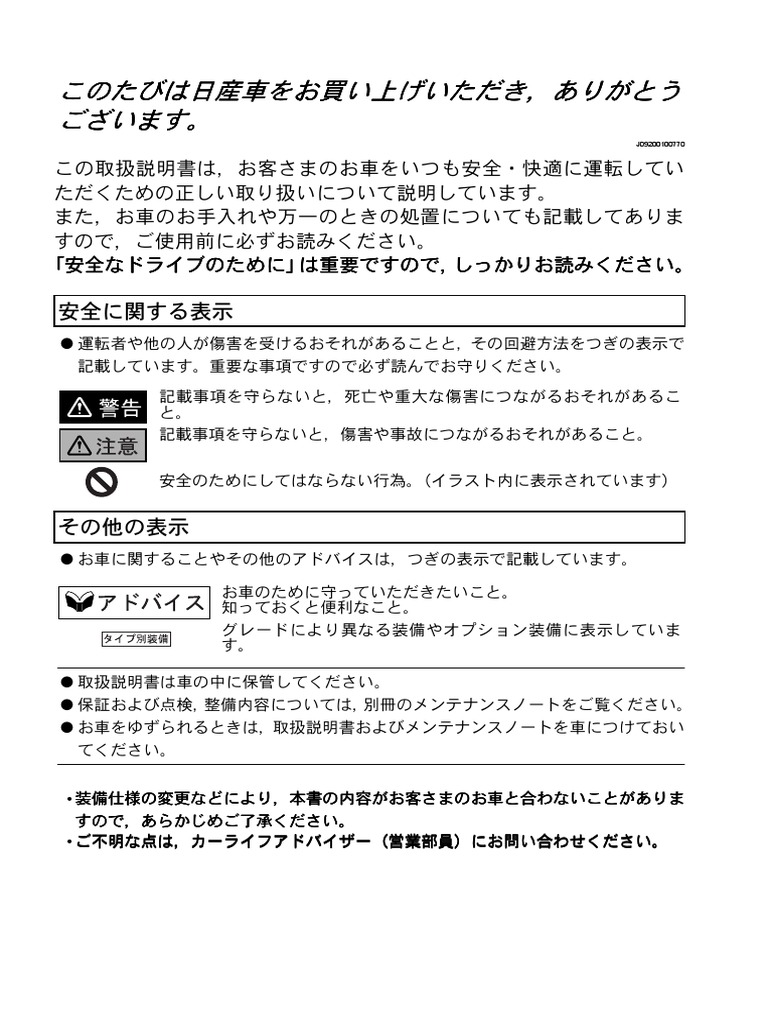 このたびは日産車をお買い上げいただき，ありがとうございます。

J05200100770

この取扱説明書は，お客さまのお車をいつも安全・快適に運転していただくための正しい取り扱いについて説明しています。
また，お車のお手入れや万一のときの処置についても記載してありますので，ご使用前に必ずお読みください。
「安全なドライブのために」は重要ですので，しっかりお読みください。

安全に関する表示

● 運転者や他の人が傷害を受けるおそれがあることと，その回避方法をつぎの表示で記載しています。重要な事項ですので必ず読んでお守りください。

警告 記載事項を守らないと，死亡や重大な傷害につながるおそれがあること。

注意 記載事項を守らないと，傷害や事故につながるおそれがあること。

安全のためにしてはならない行為。（イラスト内に表示されています）

その他の表示

● お車に関することやその他のアドバイスは，つぎの表示で記載しています。

アドバイス お車のために守っていただきたいこと。
知っておくと便利なこと。

タイプ別装備 グレードにより異なる装備やオプション装備に表示しています。

● 取扱説明書は車の中に保管してください。
● 保証および点検，整備内容については，別冊のメンテナンスノートをご覧ください。
● お車をゆずられるときは，取扱説明書およびメンテナンスノートを車につけておいてください。

・装備仕様の変更などにより，本書の内容がお客さまのお車と合わないことがありますので，あらかじめご了承ください。
・ご不明な点は，カーライフアドバイザー（営業部員）にお問い合わせください。